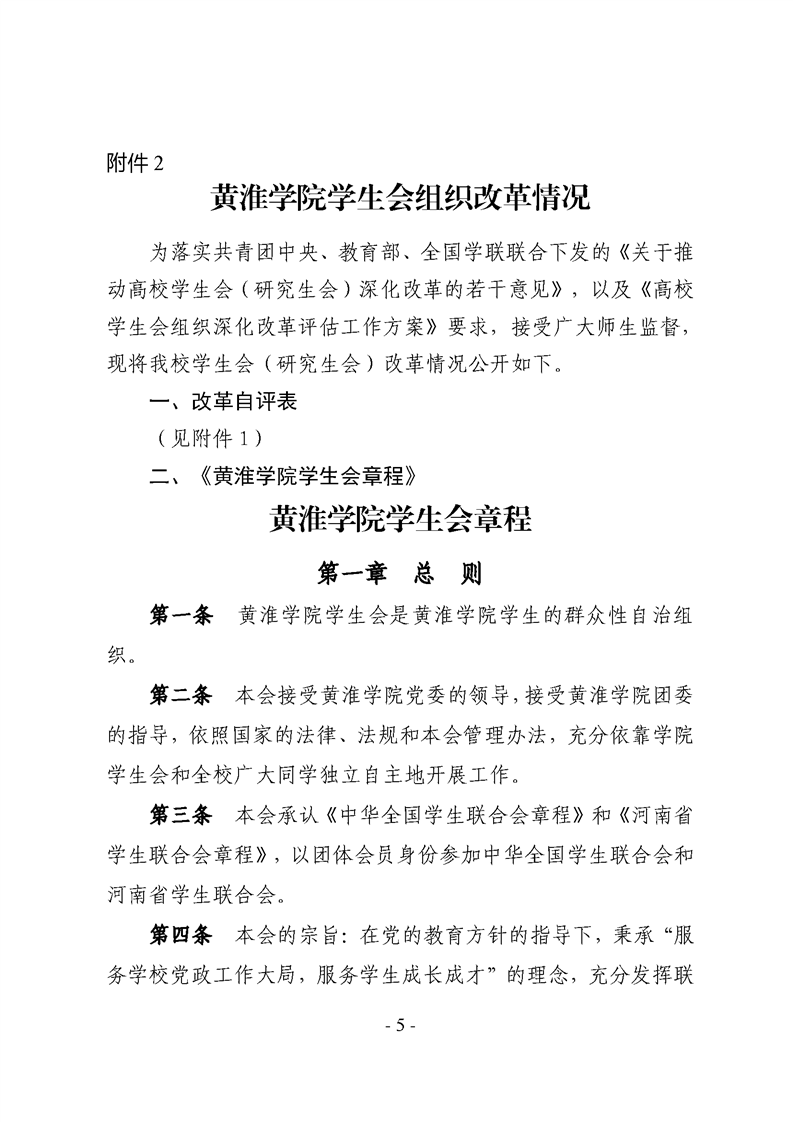 附件 2

黄淮学院学生会组织改革情况

为落实共青团中央、教育部、全国学联联合下发的《关于推动高校学生会（研究生会）深化改革的若干意见》，以及《高校学生会组织深化改革评估工作方案》要求，接受广大师生监督，现将我校学生会（研究生会）改革情况公开如下。

一、改革自评表

（见附件 1）

二、《黄淮学院学生会章程》

黄淮学院学生会章程

第一章 总 则

第一条 黄淮学院学生会是黄淮学院学生的群众性自治组织。

第二条 本会接受黄淮学院党委的领导，接受黄淮学院团委的指导，依照国家的法律、法规和本会管理办法，充分依靠学院学生会和全校广大同学独立自主地开展工作。

第三条 本会承认《中华全国学生联合会章程》和《河南省学生联合会章程》，以团体会员身份参加中华全国学生联合会和河南省学生联合会。

第四条 本会的宗旨：在党的教育方针的指导下，秉承“服务学校党政工作大局，服务学生成长成才”的理念，充分发挥联

- 5 -